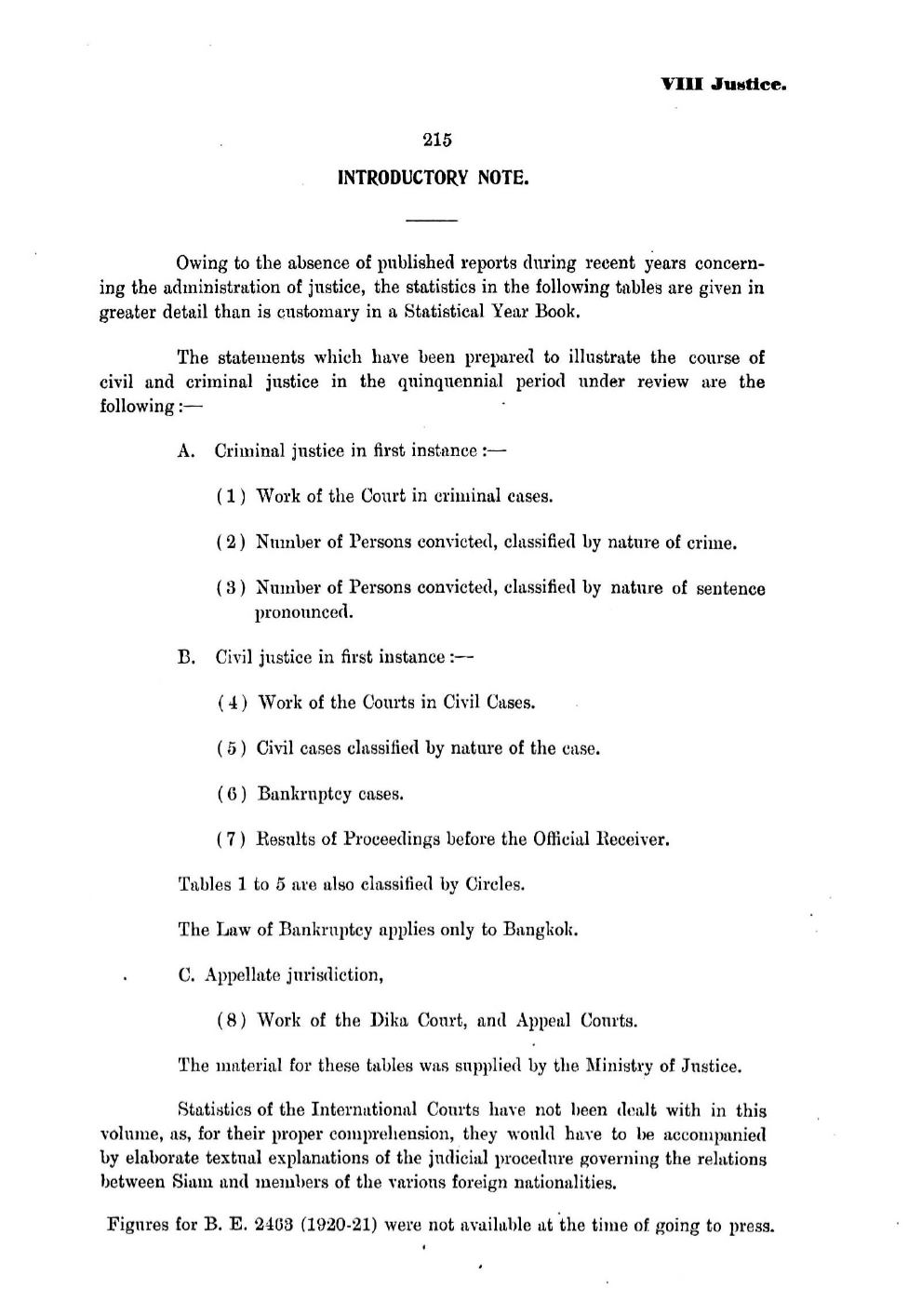 VIII Justice.

215

INTRODUCTORY NOTE.

Owing to the absence of published reports during recent years concerning the administration of justice, the statistics in the following tables are given in greater detail than is customary in a Statistical Year Book.

The statements which have been prepared to illustrate the course of civil and criminal justice in the quinquennial period under review are the following:—

A. Criminal justice in first instance:—

(1) Work of the Court in criminal cases.

(2) Number of Persons convicted, classified by nature of crime.

(3) Number of Persons convicted, classified by nature of sentence pronounced.

B. Civil justice in first instance:—

(4) Work of the Courts in Civil Cases.

(5) Civil cases classified by nature of the case.

(6) Bankruptcy cases.

(7) Results of Proceedings before the Official Receiver.

Tables 1 to 5 are also classified by Circles.

The Law of Bankruptcy applies only to Bangkok.

C. Appellate jurisdiction,

(8) Work of the Dika Court, and Appeal Courts.

The material for these tables was supplied by the Ministry of Justice.

Statistics of the International Courts have not been dealt with in this volume, as, for their proper comprehension, they would have to be accompanied by elaborate textual explanations of the judicial procedure governing the relations between Siam and members of the various foreign nationalities.

Figures for B. E. 2463 (1920-21) were not available at the time of going to press.